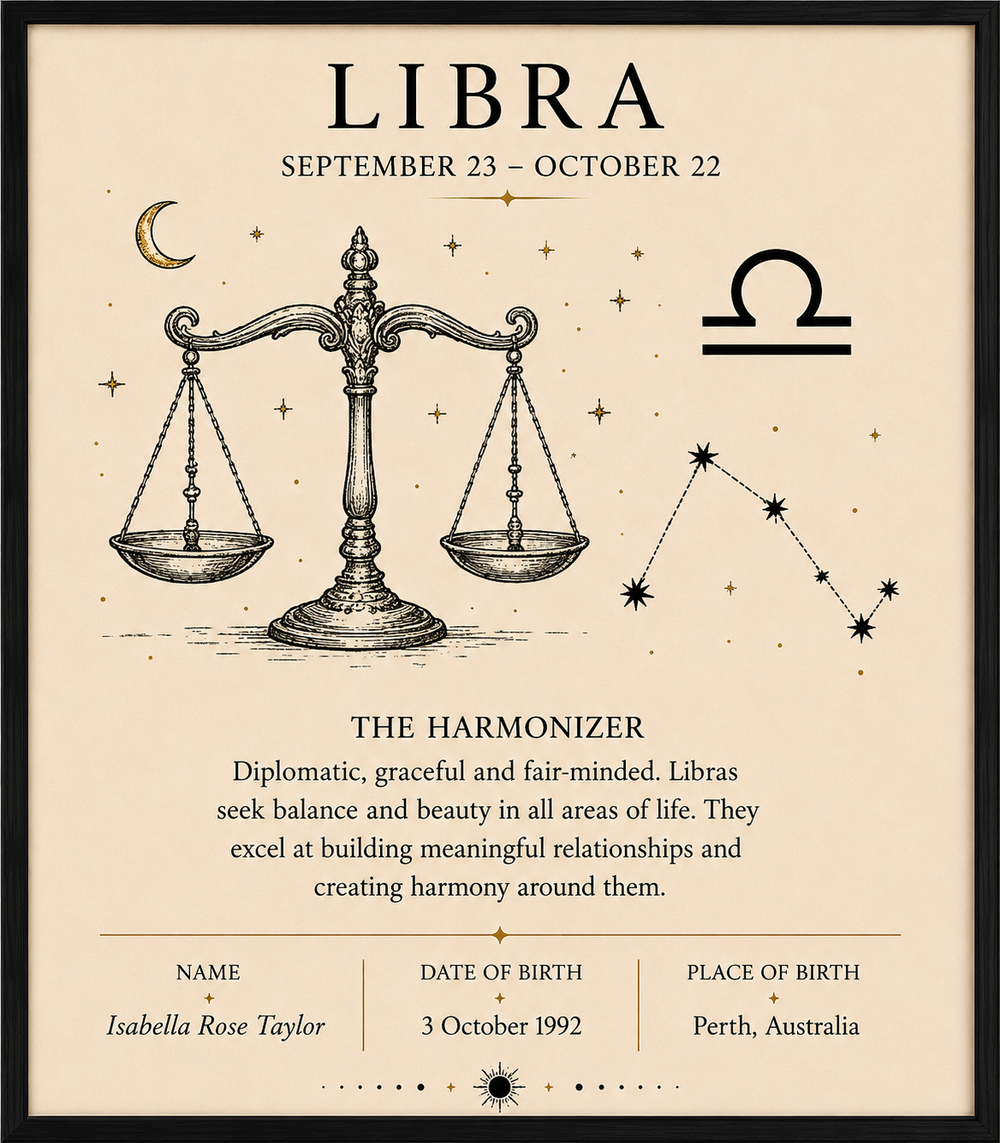 LIBRA

SEPTEMBER 23 – OCTOBER 22

THE HARMONIZER

Diplomatic, graceful and fair-minded. Libras seek balance and beauty in all areas of life. They excel at building meaningful relationships and creating harmony around them.

NAME
Isabella Rose Taylor

DATE OF BIRTH
3 October 1992

PLACE OF BIRTH
Perth, Australia